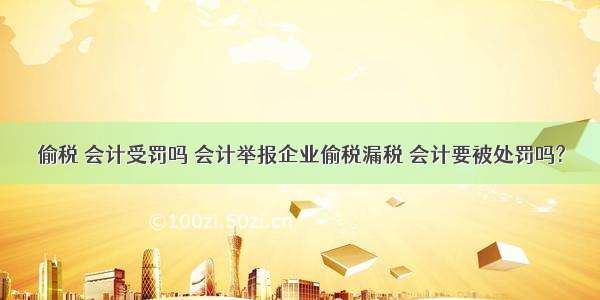 偷税 会计受罚吗 会计举报企业偷税漏税 会计要被处罚吗?

©100zi.50zi.cn